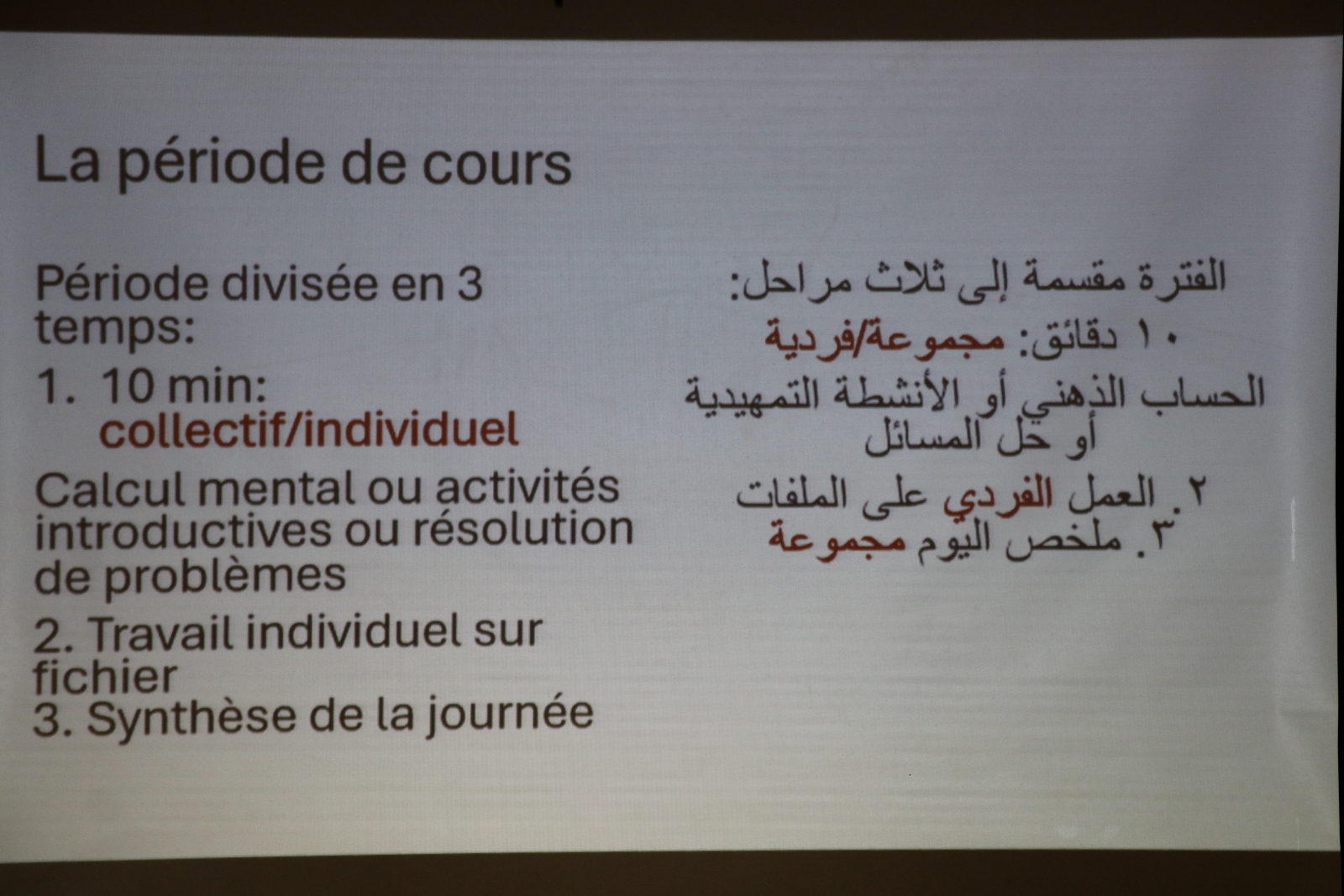 La période de cours

Période divisée en 3 temps:

1. 10 min: collectif/individuel

Calcul mental ou activités introductives ou résolution de problèmes

2. Travail individuel sur fichier
3. Synthèse de la journée

الفترة مقسمة إلى ثلاث مراحل:

١٠ دقائق: مجموعة/فردية

الحساب الذهني أو الأنشطة التمهيدية أو حل المسائل

٢. العمل الفردي على الملفات
٣. ملخص اليوم مجموعة